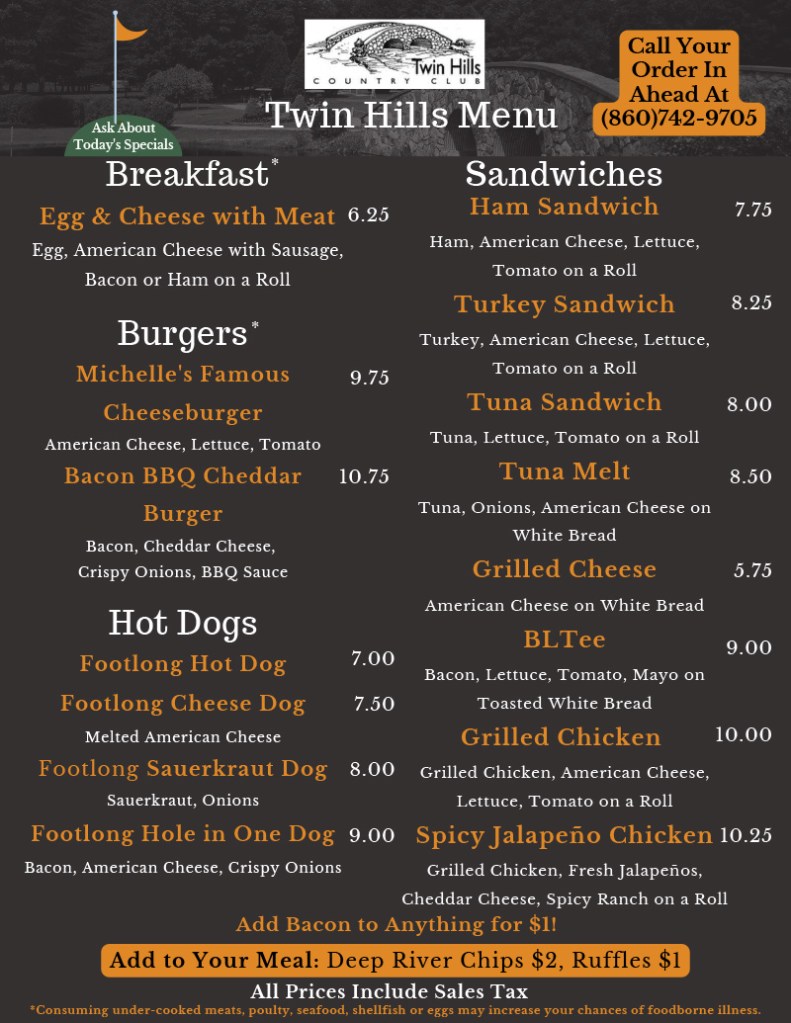 Ask About Today's Specials

Twin Hills COUNTRY CLUB

Twin Hills Menu

Call Your Order In Ahead At (860)742-9705

Breakfast*

Egg & Cheese with Meat 6.25
Egg, American Cheese with Sausage, Bacon or Ham on a Roll

Burgers*

Michelle's Famous Cheeseburger 9.75
American Cheese, Lettuce, Tomato

Bacon BBQ Cheddar Burger 10.75
Bacon, Cheddar Cheese, Crispy Onions, BBQ Sauce

Hot Dogs

Footlong Hot Dog 7.00

Footlong Cheese Dog 7.50
Melted American Cheese

Footlong Sauerkraut Dog 8.00
Sauerkraut, Onions

Footlong Hole in One Dog 9.00
Bacon, American Cheese, Crispy Onions

Sandwiches

Ham Sandwich 7.75
Ham, American Cheese, Lettuce, Tomato on a Roll

Turkey Sandwich 8.25
Turkey, American Cheese, Lettuce, Tomato on a Roll

Tuna Sandwich 8.00
Tuna, Lettuce, Tomato on a Roll

Tuna Melt 8.50
Tuna, Onions, American Cheese on White Bread

Grilled Cheese 5.75
American Cheese on White Bread

BLTee 9.00
Bacon, Lettuce, Tomato, Mayo on Toasted White Bread

Grilled Chicken 10.00
Grilled Chicken, American Cheese, Lettuce, Tomato on a Roll

Spicy Jalapeño Chicken 10.25
Grilled Chicken, Fresh Jalapeños, Cheddar Cheese, Spicy Ranch on a Roll

Add Bacon to Anything for $1!

Add to Your Meal: Deep River Chips $2, Ruffles $1

All Prices Include Sales Tax

*Consuming under-cooked meats, poulty, seafood, shellfish or eggs may increase your chances of foodborne illness.